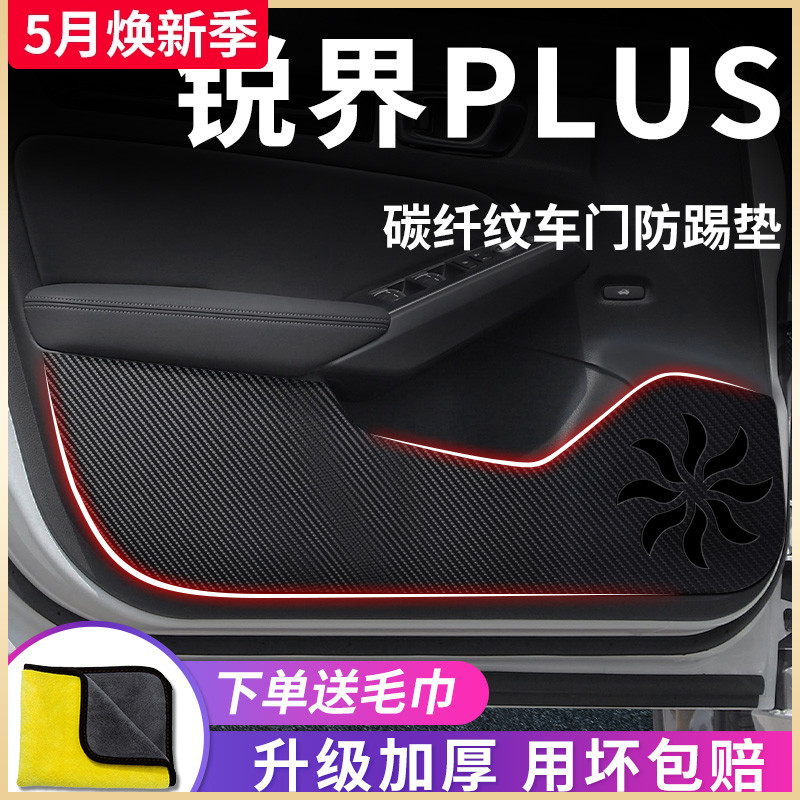 5月焕新季

锐界PLUS

碳纤纹车门防踢垫

下单送毛巾

升级加厚 用坏包赔